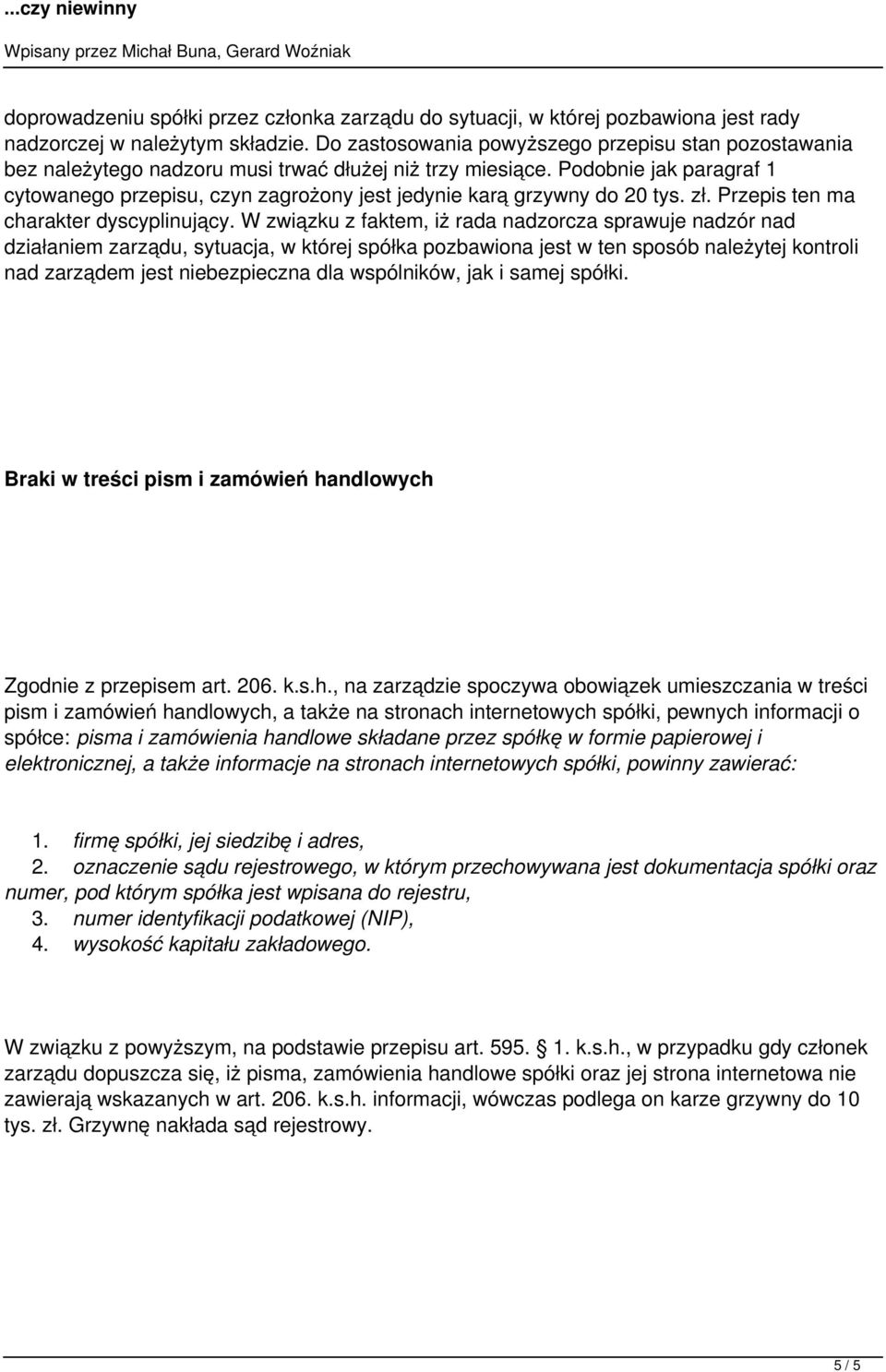 ...czy niewinny

Wpisany przez Michał Buna, Gerard Woźniak

doprowadzeniu spółki przez członka zarządu do sytuacji, w której pozbawiona jest rady nadzorczej w należytym składzie. Do zastosowania powyższego przepisu stan pozostawania bez należytego nadzoru musi trwać dłużej niż trzy miesiące. Podobnie jak paragraf 1 cytowanego przepisu, czyn zagrożony jest jedynie karą grzywny do 20 tys. zł. Przepis ten ma charakter dyscyplinujący. W związku z faktem, iż rada nadzorcza sprawuje nadzór nad działaniem zarządu, sytuacja, w której spółka pozbawiona jest w ten sposób należytej kontroli nad zarządem jest niebezpieczna dla wspólników, jak i samej spółki.

Braki w treści pism i zamówień handlowych

Zgodnie z przepisem art. 206. k.s.h., na zarządzie spoczywa obowiązek umieszczania w treści pism i zamówień handlowych, a także na stronach internetowych spółki, pewnych informacji o spółce: pisma i zamówienia handlowe składane przez spółkę w formie papierowej i elektronicznej, a także informacje na stronach internetowych spółki, powinny zawierać:

1. firmę spółki, jej siedzibę i adres,
2. oznaczenie sądu rejestrowego, w którym przechowywana jest dokumentacja spółki oraz numer, pod którym spółka jest wpisana do rejestru,
3. numer identyfikacji podatkowej (NIP),
4. wysokość kapitału zakładowego.

W związku z powyższym, na podstawie przepisu art. 595. 1. k.s.h., w przypadku gdy członek zarządu dopuszcza się, iż pisma, zamówienia handlowe spółki oraz jej strona internetowa nie zawierają wskazanych w art. 206. k.s.h. informacji, wówczas podlega on karze grzywny do 10 tys. zł. Grzywnę nakłada sąd rejestrowy.

5 / 5